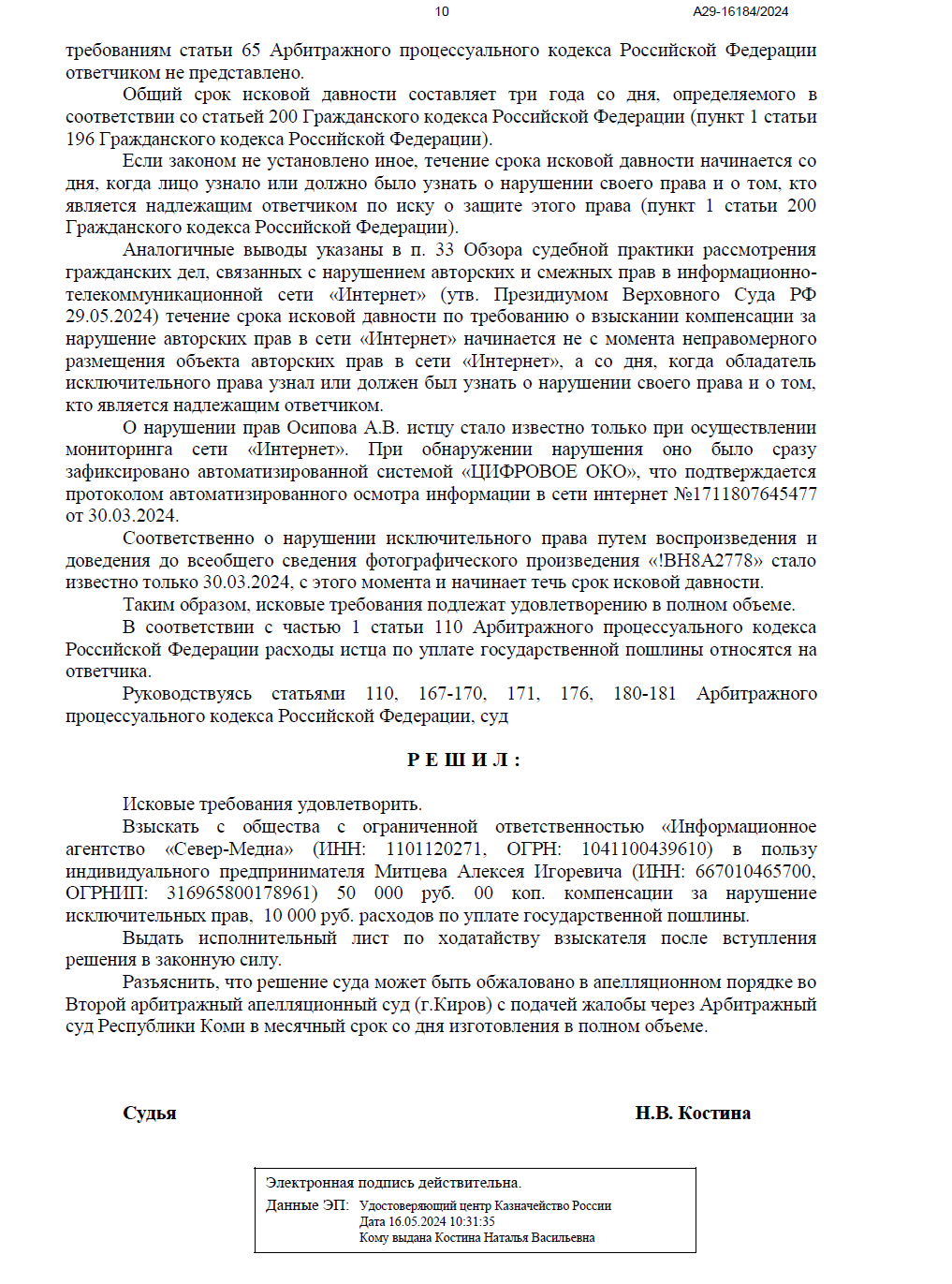 10 А29-16184/2024

требованиям статьи 65 Арбитражного процессуального кодекса Российской Федерации ответчиком не представлено.

Общий срок исковой давности составляет три года со дня, определяемого в соответствии со статьей 200 Гражданского кодекса Российской Федерации (пункт 1 статьи 196 Гражданского кодекса Российской Федерации).

Если законом не установлено иное, течение срока исковой давности начинается со дня, когда лицо узнало или должно было узнать о нарушении своего права и о том, кто является надлежащим ответчиком по иску о защите этого права (пункт 1 статьи 200 Гражданского кодекса Российской Федерации).

Аналогичные выводы указаны в п. 33 Обзора судебной практики рассмотрения гражданских дел, связанных с нарушением авторских и смежных прав в информационно-телекоммуникационной сети «Интернет» (утв. Президиумом Верховного Суда РФ 29.05.2024) течение срока исковой давности по требованию о взыскании компенсации за нарушение авторских прав в сети «Интернет» начинается не с момента неправомерного размещения объекта авторских прав в сети «Интернет», а со дня, когда обладатель исключительного права узнал или должен был узнать о нарушении своего права и о том, кто является надлежащим ответчиком.

О нарушении прав Осипова А.В. истцу стало известно только при осуществлении мониторинга сети «Интернет». При обнаружении нарушения оно было сразу зафиксировано автоматизированной системой «ЦИФРОВОЕ ОКО», что подтверждается протоколом автоматизированного осмотра информации в сети интернет №1711807645477 от 30.03.2024.

Соответственно о нарушении исключительного права путем воспроизведения и доведения до всеобщего сведения фотографического произведения «!BH8A2778» стало известно только 30.03.2024, с этого момента и начинает течь срок исковой давности.

Таким образом, исковые требования подлежат удовлетворению в полном объеме.

В соответствии с частью 1 статьи 110 Арбитражного процессуального кодекса Российской Федерации расходы истца по уплате государственной пошлины относятся на ответчика.

Руководствуясь статьями 110, 167-170, 171, 176, 180-181 Арбитражного процессуального кодекса Российской Федерации, суд

Р Е Ш И Л :

Исковые требования удовлетворить.

Взыскать с общества с ограниченной ответственностью «Информационное агентство «Север-Медиа» (ИНН: 1101120271, ОГРН: 1041100439610) в пользу индивидуального предпринимателя Митцева Алексея Игоревича (ИНН: 667010465700, ОГРНИП: 316965800178961) 50 000 руб. 00 коп. компенсации за нарушение исключительных прав, 10 000 руб. расходов по уплате государственной пошлины.

Выдать исполнительный лист по ходатайству взыскателя после вступления решения в законную силу.

Разъяснить, что решение суда может быть обжаловано в апелляционном порядке во Второй арбитражный апелляционный суд (г.Киров) с подачей жалобы через Арбитражный суд Республики Коми в месячный срок со дня изготовления в полном объеме.

Судья Н.В. Костина

Электронная подпись действительна.
Данные ЭП: Удостоверяющий центр Казначейство России
Дата 16.05.2024 10:31:35
Кому выдана Костина Наталья Васильевна